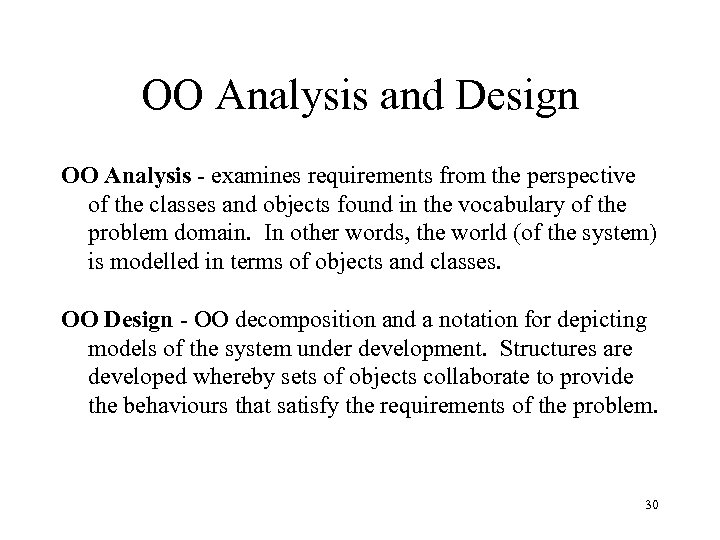 OO Analysis and Design

OO Analysis - examines requirements from the perspective of the classes and objects found in the vocabulary of the problem domain. In other words, the world (of the system) is modelled in terms of objects and classes.

OO Design - OO decomposition and a notation for depicting models of the system under development. Structures are developed whereby sets of objects collaborate to provide the behaviours that satisfy the requirements of the problem.

30